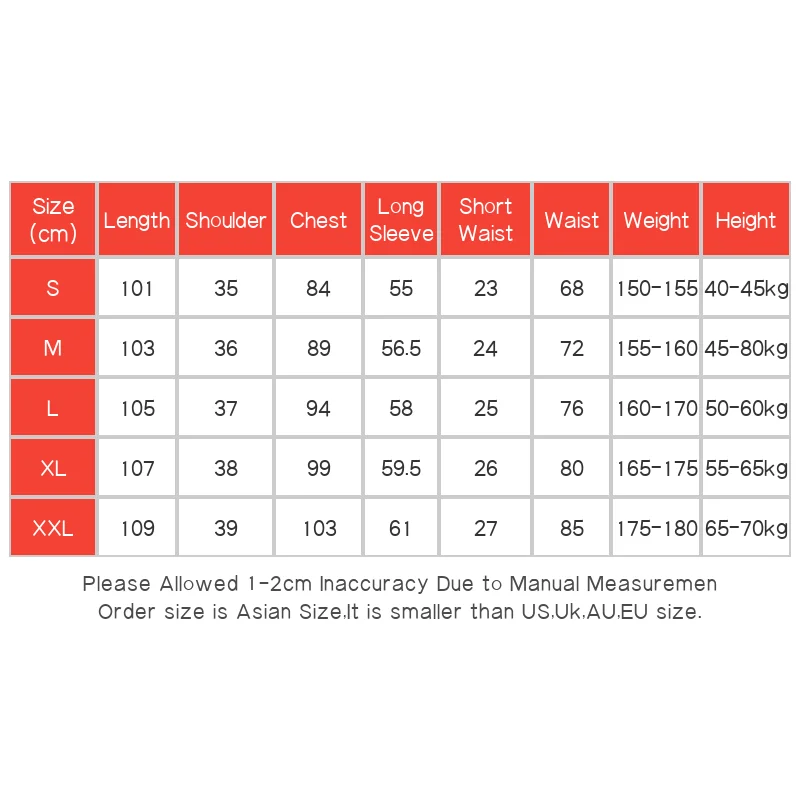 | Size (cm) | Length | Shoulder | Chest | Long Sleeve | Short Waist | Waist | Weight | Height |
|---|---|---|---|---|---|---|---|---|
| S | 101 | 35 | 84 | 55 | 23 | 68 | 150-155 | 40-45kg |
| M | 103 | 36 | 89 | 56.5 | 24 | 72 | 155-160 | 45-80kg |
| L | 105 | 37 | 94 | 58 | 25 | 76 | 160-170 | 50-60kg |
| XL | 107 | 38 | 99 | 59.5 | 26 | 80 | 165-175 | 55-65kg |
| XXL | 109 | 39 | 103 | 61 | 27 | 85 | 175-180 | 65-70kg |

Please Allowed 1-2cm Inaccuracy Due to Manual Measuremen
Order size is Asian Size,It is smaller than US,Uk,AU,EU size.